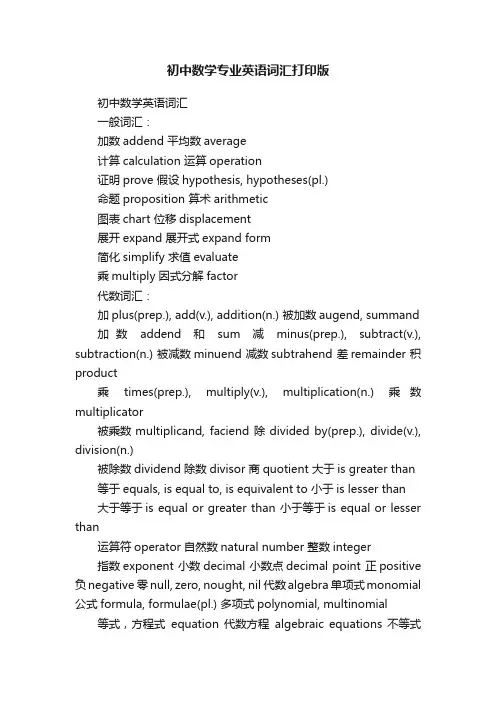 初中数学专业英语词汇打印版

初中数学英语词汇

一般词汇：

加数 addend 平均数 average

计算 calculation 运算 operation

证明 prove 假设 hypothesis, hypotheses(pl.)

命题 proposition 算术 arithmetic

图表 chart 位移 displacement

展开 expand 展开式 expand form

简化 simplify 求值 evaluate

乘 multiply 因式分解 factor

代数词汇：

加 plus(prep.), add(v.), addition(n.) 被加数 augend, summand

加数 addend 和 sum 减 minus(prep.), subtract(v.), subtraction(n.) 被减数 minuend 减数 subtrahend 差 remainder 积 product

乘 times(prep.), multiply(v.), multiplication(n.) 乘数 multiplicator

被乘数 multiplicand, faciend 除 divided by(prep.), divide(v.), division(n.)

被除数 dividend 除数 divisor 商 quotient 大于 is greater than

等于 equals, is equal to, is equivalent to 小于 is lesser than

大于等于 is equal or greater than 小于等于 is equal or lesser than

运算符 operator 自然数 natural number 整数 integer

指数 exponent 小数 decimal 小数点 decimal point 正 positive 负 negative 零 null, zero, nought, nil 代数 algebra 单项式 monomial 公式 formula, formulae(pl.) 多项式 polynomial, multinomial

等式，方程式 equation 代数方程 algebraic equations 不等式